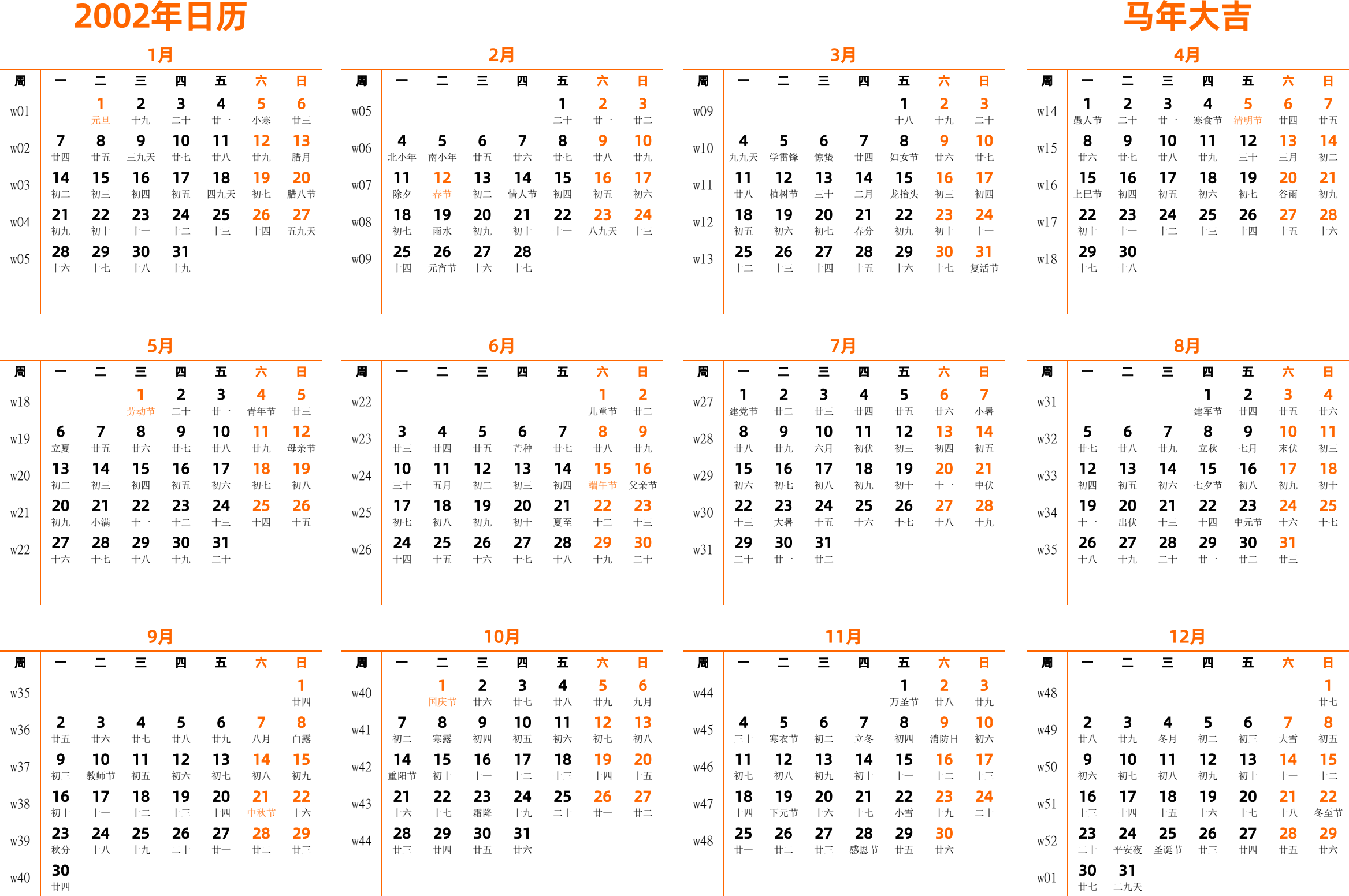 2002年日历

马年大吉

1月

| 周 | 一 | 二 | 三 | 四 | 五 | 六 | 日 |
|---|---|---|---|---|---|---|---|
| w01 | | 1 元旦 | 2 十九 | 3 二十 | 4 廿一 | 5 小寒 | 6 廿三 |
| w02 | 7 廿四 | 8 廿五 | 9 三九天 | 10 廿七 | 11 廿八 | 12 廿九 | 13 腊月 |
| w03 | 14 初二 | 15 初三 | 16 初四 | 17 初五 | 18 四九天 | 19 初七 | 20 腊八节 |
| w04 | 21 初九 | 22 初十 | 23 十一 | 24 十二 | 25 十三 | 26 十四 | 27 五九天 |
| w05 | 28 十六 | 29 十七 | 30 十八 | 31 十九 | | | |

2月

| 周 | 一 | 二 | 三 | 四 | 五 | 六 | 日 |
|---|---|---|---|---|---|---|---|
| w05 | | | | | 1 二十 | 2 廿一 | 3 廿二 |
| w06 | 4 北小年 | 5 南小年 | 6 廿五 | 7 廿六 | 8 廿七 | 9 廿八 | 10 廿九 |
| w07 | 11 除夕 | 12 春节 | 13 初二 | 14 情人节 | 15 初四 | 16 初五 | 17 初六 |
| w08 | 18 初七 | 19 雨水 | 20 初九 | 21 初十 | 22 十一 | 23 八九天 | 24 十三 |
| w09 | 25 十四 | 26 元宵节 | 27 十六 | 28 十七 | | | |

3月

| 周 | 一 | 二 | 三 | 四 | 五 | 六 | 日 |
|---|---|---|---|---|---|---|---|
| w09 | | | | | 1 十八 | 2 十九 | 3 二十 |
| w10 | 4 九九天 | 5 学雷锋 | 6 惊蛰 | 7 廿四 | 8 妇女节 | 9 廿六 | 10 廿七 |
| w11 | 11 廿八 | 12 植树节 | 13 三十 | 14 二月 | 15 龙抬头 | 16 初三 | 17 初四 |
| w12 | 18 初五 | 19 初六 | 20 初七 | 21 春分 | 22 初九 | 23 初十 | 24 十一 |
| w13 | 25 十二 | 26 十三 | 27 十四 | 28 十五 | 29 十六 | 30 十七 | 31 复活节 |

4月

| 周 | 一 | 二 | 三 | 四 | 五 | 六 | 日 |
|---|---|---|---|---|---|---|---|
| w14 | 1 愚人节 | 2 二十 | 3 廿一 | 4 寒食节 | 5 清明节 | 6 廿四 | 7 廿五 |
| w15 | 8 廿六 | 9 廿七 | 10 廿八 | 11 廿九 | 12 三十 | 13 三月 | 14 初二 |
| w16 | 15 上巳节 | 16 初四 | 17 初五 | 18 初六 | 19 初七 | 20 谷雨 | 21 初九 |
| w17 | 22 初十 | 23 十一 | 24 十二 | 25 十三 | 26 十四 | 27 十五 | 28 十六 |
| w18 | 29 十七 | 30 十八 | | | | | |

5月

| 周 | 一 | 二 | 三 | 四 | 五 | 六 | 日 |
|---|---|---|---|---|---|---|---|
| w18 | | | 1 劳动节 | 2 二十 | 3 廿一 | 4 青年节 | 5 廿三 |
| w19 | 6 立夏 | 7 廿五 | 8 廿六 | 9 廿七 | 10 廿八 | 11 廿九 | 12 母亲节 |
| w20 | 13 初二 | 14 初三 | 15 初四 | 16 初五 | 17 初六 | 18 初七 | 19 初八 |
| w21 | 20 初九 | 21 小满 | 22 十一 | 23 十二 | 24 十三 | 25 十四 | 26 十五 |
| w22 | 27 十六 | 28 十七 | 29 十八 | 30 十九 | 31 二十 | | |

6月

| 周 | 一 | 二 | 三 | 四 | 五 | 六 | 日 |
|---|---|---|---|---|---|---|---|
| w22 | | | | | | 1 儿童节 | 2 廿二 |
| w23 | 3 廿三 | 4 廿四 | 5 廿五 | 6 芒种 | 7 廿七 | 8 廿八 | 9 廿九 |
| w24 | 10 三十 | 11 五月 | 12 初二 | 13 初三 | 14 初四 | 15 端午节 | 16 父亲节 |
| w25 | 17 初七 | 18 初八 | 19 初九 | 20 初十 | 21 夏至 | 22 十二 | 23 十三 |
| w26 | 24 十四 | 25 十五 | 26 十六 | 27 十七 | 28 十八 | 29 十九 | 30 二十 |

7月

| 周 | 一 | 二 | 三 | 四 | 五 | 六 | 日 |
|---|---|---|---|---|---|---|---|
| w27 | 1 建党节 | 2 廿二 | 3 廿三 | 4 廿四 | 5 廿五 | 6 廿六 | 7 小暑 |
| w28 | 8 廿八 | 9 廿九 | 10 六月 | 11 初伏 | 12 初三 | 13 初四 | 14 初五 |
| w29 | 15 初六 | 16 初七 | 17 初八 | 18 初九 | 19 初十 | 20 十一 | 21 中伏 |
| w30 | 22 十三 | 23 大暑 | 24 十五 | 25 十六 | 26 十七 | 27 十八 | 28 十九 |
| w31 | 29 二十 | 30 廿一 | 31 廿二 | | | | |

8月

| 周 | 一 | 二 | 三 | 四 | 五 | 六 | 日 |
|---|---|---|---|---|---|---|---|
| w31 | | | | 1 建军节 | 2 廿四 | 3 廿五 | 4 廿六 |
| w32 | 5 廿七 | 6 廿八 | 7 廿九 | 8 立秋 | 9 七月 | 10 末伏 | 11 初三 |
| w33 | 12 初四 | 13 初五 | 14 初六 | 15 七夕节 | 16 初八 | 17 初九 | 18 初十 |
| w34 | 19 十一 | 20 出伏 | 21 十三 | 22 十四 | 23 中元节 | 24 十六 | 25 十七 |
| w35 | 26 十八 | 27 十九 | 28 二十 | 29 廿一 | 30 廿二 | 31 廿三 | |

9月

| 周 | 一 | 二 | 三 | 四 | 五 | 六 | 日 |
|---|---|---|---|---|---|---|---|
| w35 | | | | | | | 1 廿四 |
| w36 | 2 廿五 | 3 廿六 | 4 廿七 | 5 廿八 | 6 廿九 | 7 八月 | 8 白露 |
| w37 | 9 初三 | 10 教师节 | 11 初五 | 12 初六 | 13 初七 | 14 初八 | 15 初九 |
| w38 | 16 初十 | 17 十一 | 18 十二 | 19 十三 | 20 十四 | 21 中秋节 | 22 十六 |
| w39 | 23 秋分 | 24 十八 | 25 十九 | 26 二十 | 27 廿一 | 28 廿二 | 29 廿三 |
| w40 | 30 廿四 | | | | | | |

10月

| 周 | 一 | 二 | 三 | 四 | 五 | 六 | 日 |
|---|---|---|---|---|---|---|---|
| w40 | | 1 国庆节 | 2 廿六 | 3 廿七 | 4 廿八 | 5 廿九 | 6 九月 |
| w41 | 7 初二 | 8 寒露 | 9 初四 | 10 初五 | 11 初六 | 12 初七 | 13 初八 |
| w42 | 14 重阳节 | 15 初十 | 16 十一 | 17 十二 | 18 十三 | 19 十四 | 20 十五 |
| w43 | 21 十六 | 22 十七 | 23 霜降 | 24 十九 | 25 二十 | 26 廿一 | 27 廿二 |
| w44 | 28 廿三 | 29 廿四 | 30 廿五 | 31 廿六 | | | |

11月

| 周 | 一 | 二 | 三 | 四 | 五 | 六 | 日 |
|---|---|---|---|---|---|---|---|
| w44 | | | | | 1 万圣节 | 2 廿八 | 3 廿九 |
| w45 | 4 三十 | 5 寒衣节 | 6 初二 | 7 立冬 | 8 初四 | 9 消防日 | 10 初六 |
| w46 | 11 初七 | 12 初八 | 13 初九 | 14 初十 | 15 十一 | 16 十二 | 17 十三 |
| w47 | 18 十四 | 19 下元节 | 20 十六 | 21 十七 | 22 小雪 | 23 十九 | 24 二十 |
| w48 | 25 廿一 | 26 廿二 | 27 廿三 | 28 感恩节 | 29 廿五 | 30 廿六 | |

12月

| 周 | 一 | 二 | 三 | 四 | 五 | 六 | 日 |
|---|---|---|---|---|---|---|---|
| w48 | | | | | | | 1 廿七 |
| w49 | 2 廿八 | 3 廿九 | 4 冬月 | 5 初二 | 6 初三 | 7 大雪 | 8 初五 |
| w50 | 9 初六 | 10 初七 | 11 初八 | 12 初九 | 13 初十 | 14 十一 | 15 十二 |
| w51 | 16 十三 | 17 十四 | 18 十五 | 19 十六 | 20 十七 | 21 十八 | 22 冬至节 |
| w52 | 23 二十 | 24 平安夜 | 25 圣诞节 | 26 廿三 | 27 廿四 | 28 廿五 | 29 廿六 |
| w01 | 30 廿七 | 31 二九天 | | | | | |